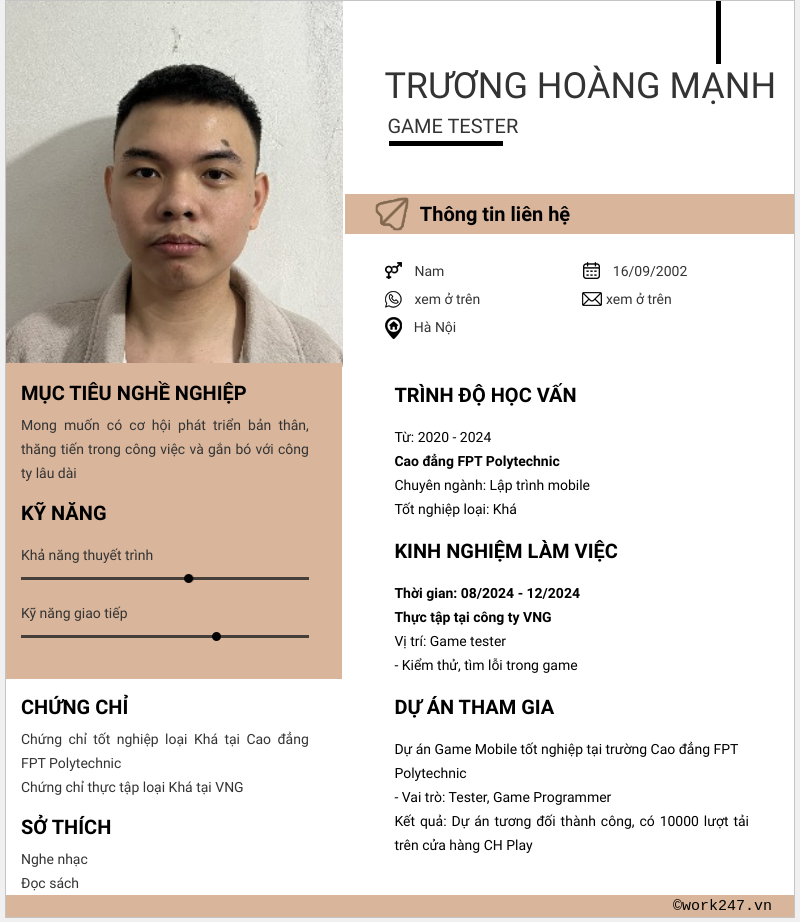 TRƯƠNG HOÀNG MẠNH
GAME TESTER

Thông tin liên hệ

Nam
16/09/2002
xem ở trên
xem ở trên
Hà Nội

MỤC TIÊU NGHỀ NGHIỆP
Mong muốn có cơ hội phát triển bản thân, thăng tiến trong công việc và gắn bó với công ty lâu dài

KỸ NĂNG
Khả năng thuyết trình
Kỹ năng giao tiếp

CHỨNG CHỈ
Chứng chỉ tốt nghiệp loại Khá tại Cao đẳng FPT Polytechnic
Chứng chỉ thực tập loại Khá tại VNG

SỞ THÍCH
Nghe nhạc
Đọc sách

TRÌNH ĐỘ HỌC VẤN
Từ: 2020 - 2024
Cao đẳng FPT Polytechnic
Chuyên ngành: Lập trình mobile
Tốt nghiệp loại: Khá

KINH NGHIỆM LÀM VIỆC
Thời gian: 08/2024 - 12/2024
Thực tập tại công ty VNG
Vị trí: Game tester
- Kiểm thử, tìm lỗi trong game

DỰ ÁN THAM GIA
Dự án Game Mobile tốt nghiệp tại trường Cao đẳng FPT Polytechnic
- Vai trò: Tester, Game Programmer
Kết quả: Dự án tương đối thành công, có 10000 lượt tải trên cửa hàng CH Play

©work247.vn